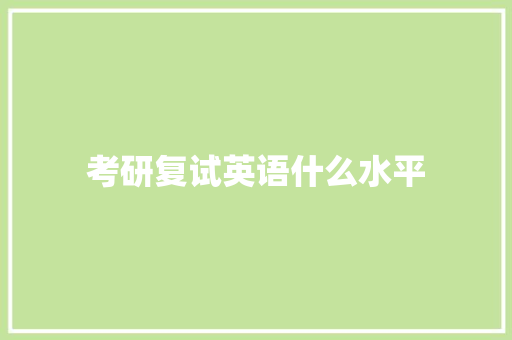 考研复试英语什么水平